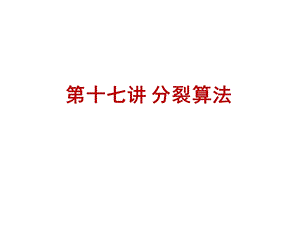 第十七讲 分裂算法